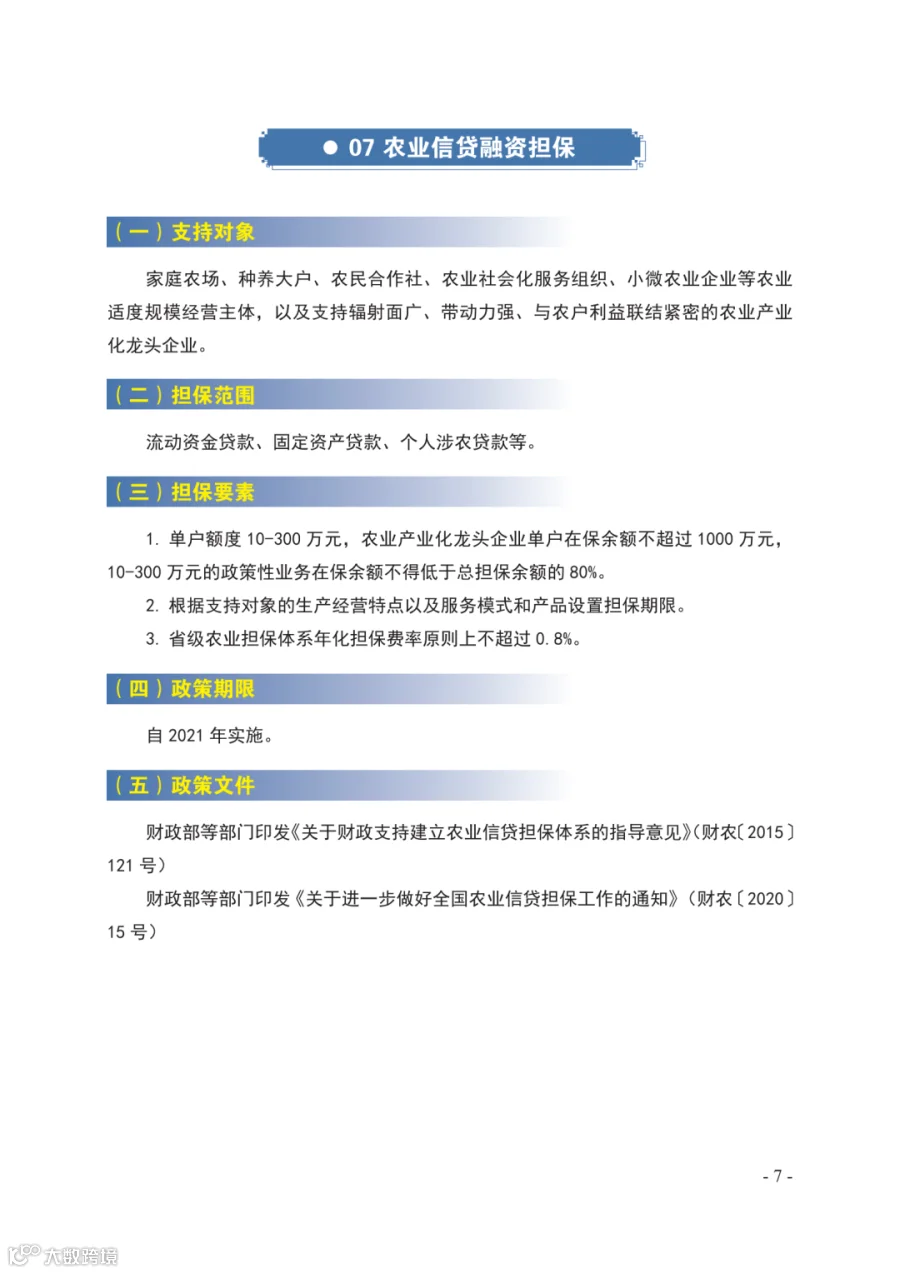 ● 07 农业信贷融资担保

（一）支持对象

家庭农场、种养大户、农民合作社、农业社会化服务组织、小微农业企业等农业适度规模经营主体，以及支持辐射面广、带动力强、与农户利益联结紧密的农业产业化龙头企业。

（二）担保范围

流动资金贷款、固定资产贷款、个人涉农贷款等。

（三）担保要素

1. 单户额度 10-300 万元，农业产业化龙头企业单户在保余额不超过 1000 万元，10-300 万元的政策性业务在保余额不得低于总担保余额的 80%。

2. 根据支持对象的生产经营特点以及服务模式和产品设置担保期限。

3. 省级农业担保体系年化担保费率原则上不超过 0.8%。

（四）政策期限

自 2021 年实施。

（五）政策文件

财政部等部门印发《关于财政支持建立农业信贷担保体系的指导意见》（财农〔2015〕121 号）

财政部等部门印发《关于进一步做好全国农业信贷担保工作的通知》（财农〔2020〕15 号）

- 7 -

大数跨境